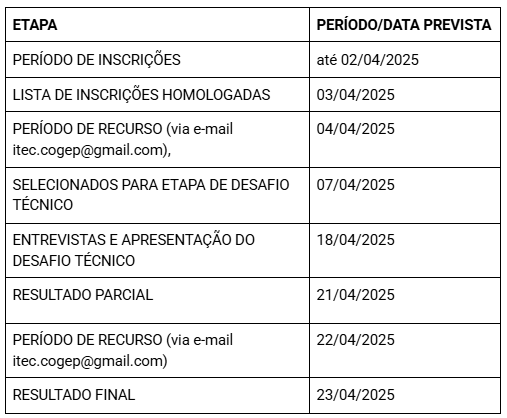 | ETAPA | PERÍODO/DATA PREVISTA |
|---|---|
| PERÍODO DE INSCRIÇÕES | até 02/04/2025 |
| LISTA DE INSCRIÇÕES HOMOLOGADAS | 03/04/2025 |
| PERÍODO DE RECURSO (via e-mail itec.cogep@gmail.com), | 04/04/2025 |
| SELECIONADOS PARA ETAPA DE DESAFIO TÉCNICO | 07/04/2025 |
| ENTREVISTAS E APRESENTAÇÃO DO DESAFIO TÉCNICO | 18/04/2025 |
| RESULTADO PARCIAL | 21/04/2025 |
| PERÍODO DE RECURSO (via e-mail itec.cogep@gmail.com) | 22/04/2025 |
| RESULTADO FINAL | 23/04/2025 |